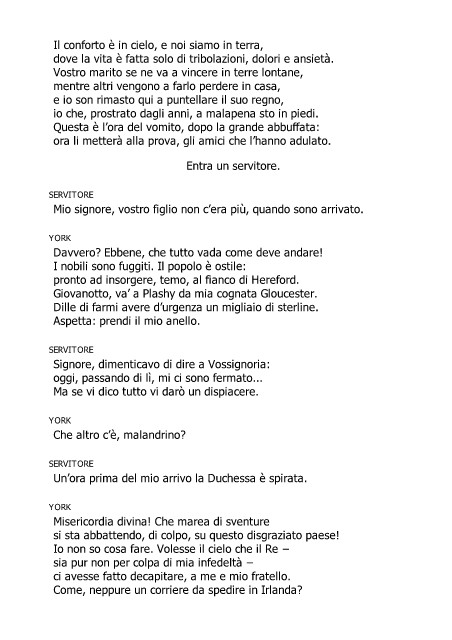 Il conforto è in cielo, e noi siamo in terra,
dove la vita è fatta solo di tribolazioni, dolori e ansietà.
Vostro marito se ne va a vincere in terre lontane,
mentre altri vengono a farlo perdere in casa,
e io son rimasto qui a puntellare il suo regno,
io che, prostrato dagli anni, a malapena sto in piedi.
Questa è l'ora del vomito, dopo la grande abbuffata:
ora li metterà alla prova, gli amici che l'hanno adulato.

Entra un servitore.

SERVITORE
Mio signore, vostro figlio non c'era più, quando sono arrivato.

YORK
Davvero? Ebbene, che tutto vada come deve andare!
I nobili sono fuggiti. Il popolo è ostile:
pronto ad insorgere, temo, al fianco di Hereford.
Giovanotto, va' a Plashy da mia cognata Gloucester.
Dille di farmi avere d'urgenza un migliaio di sterline.
Aspetta: prendi il mio anello.

SERVITORE
Signore, dimenticavo di dire a Vossignoria:
oggi, passando di lì, mi ci sono fermato...
Ma se vi dico tutto vi darò un dispiacere.

YORK
Che altro c'è, malandrino?

SERVITORE
Un'ora prima del mio arrivo la Duchessa è spirata.

YORK
Misericordia divina! Che marea di sventure
si sta abbattendo, di colpo, su questo disgraziato paese!
Io non so cosa fare. Volesse il cielo che il Re –
sia pur non per colpa di mia infedeltà –
ci avesse fatto decapitare, a me e mio fratello.
Come, neppure un corriere da spedire in Irlanda?